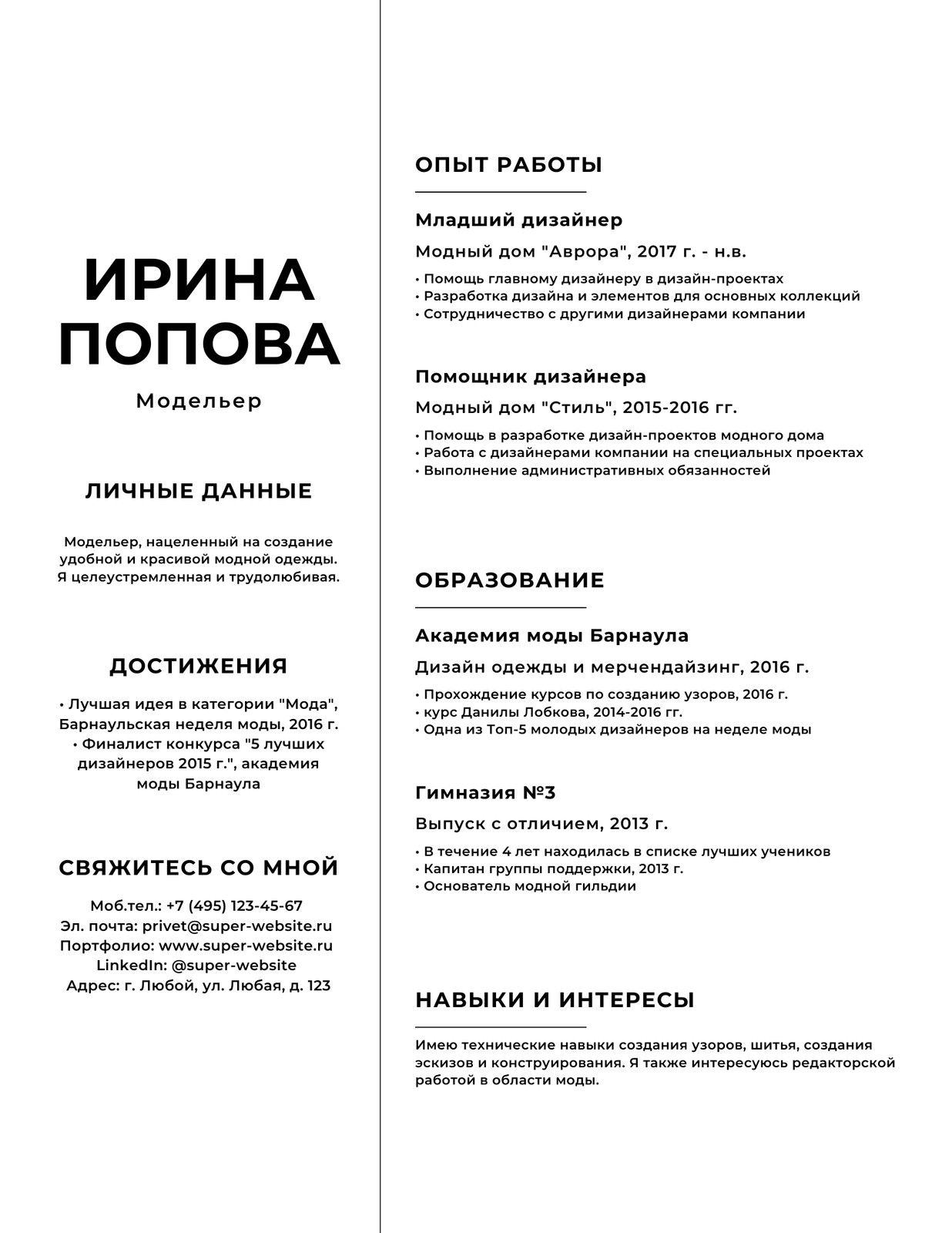 ИРИНА ПОПОВА

Модельер

ЛИЧНЫЕ ДАННЫЕ

Модельер, нацеленный на создание удобной и красивой модной одежды. Я целеустремленная и трудолюбивая.

ДОСТИЖЕНИЯ

• Лучшая идея в категории "Мода", Барнаульская неделя моды, 2016 г.
• Финалист конкурса "5 лучших дизайнеров 2015 г.", академия моды Барнаула

СВЯЖИТЕСЬ СО МНОЙ

Моб.тел.: +7 (495) 123-45-67
Эл. почта: privet@super-website.ru
Портфолио: www.super-website.ru
LinkedIn: @super-website
Адрес: г. Любой, ул. Любая, д. 123

ОПЫТ РАБОТЫ

Младший дизайнер

Модный дом "Аврора", 2017 г. - н.в.

• Помощь главному дизайнеру в дизайн-проектах
• Разработка дизайна и элементов для основных коллекций
• Сотрудничество с другими дизайнерами компании

Помощник дизайнера

Модный дом "Стиль", 2015-2016 гг.

• Помощь в разработке дизайн-проектов модного дома
• Работа с дизайнерами компании на специальных проектах
• Выполнение административных обязанностей

ОБРАЗОВАНИЕ

Академия моды Барнаула

Дизайн одежды и мерчендайзинг, 2016 г.

• Прохождение курсов по созданию узоров, 2016 г.
• курс Данилы Лобкова, 2014-2016 гг.
• Одна из Топ-5 молодых дизайнеров на неделе моды

Гимназия №3

Выпуск с отличием, 2013 г.

• В течение 4 лет находилась в списке лучших учеников
• Капитан группы поддержки, 2013 г.
• Основатель модной гильдии

НАВЫКИ И ИНТЕРЕСЫ

Имею технические навыки создания узоров, шитья, создания эскизов и конструирования. Я также интересуюсь редакторской работой в области моды.